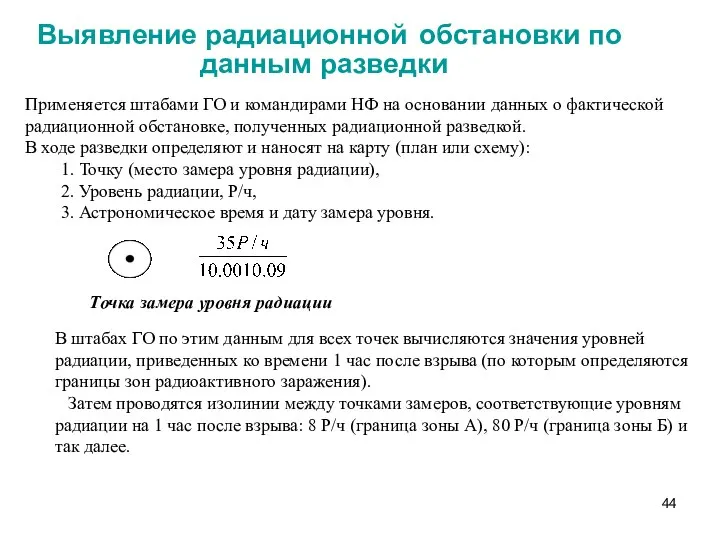 Выявление радиационной обстановки по данным разведки

Применяется штабами ГО и командирами НФ на основании данных о фактической радиационной обстановке, полученных радиационной разведкой.
В ходе разведки определяют и наносят на карту (план или схему):
1. Точку (место замера уровня радиации),
2. Уровень радиации, Р/ч,
3. Астрономическое время и дату замера уровня.

$\frac{35 Р/ч}{10.0010.09}$

Точка замера уровня радиации

В штабах ГО по этим данным для всех точек вычисляются значения уровней радиации, приведенных ко времени 1 час после взрыва (по которым определяются границы зон радиоактивного заражения).
Затем проводятся изолинии между точками замеров, соответствующие уровням радиации на 1 час после взрыва: 8 Р/ч (граница зоны А), 80 Р/ч (граница зоны Б) и так далее.

44